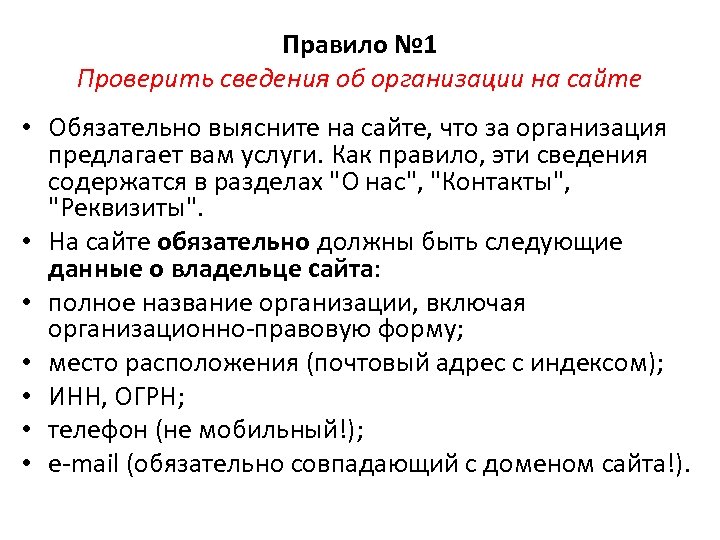 Правило №1
Проверить сведения об организации на сайте

• Обязательно выясните на сайте, что за организация предлагает вам услуги. Как правило, эти сведения содержатся в разделах "О нас", "Контакты", "Реквизиты".
• На сайте обязательно должны быть следующие данные о владельце сайта:
• полное название организации, включая организационно-правовую форму;
• место расположения (почтовый адрес с индексом);
• ИНН, ОГРН;
• телефон (не мобильный!);
• e-mail (обязательно совпадающий с доменом сайта!).